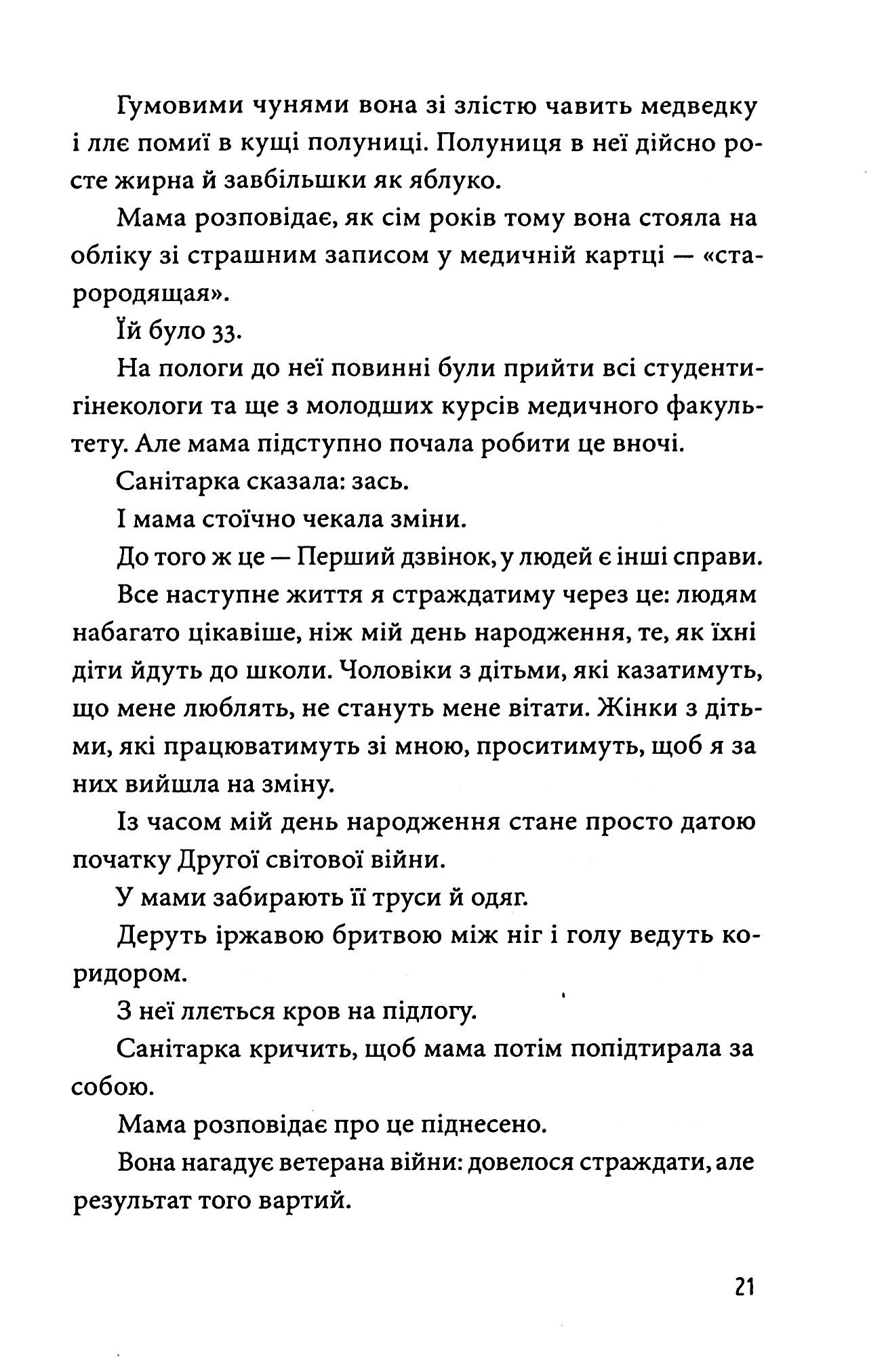 Гумовими чунями вона зі злістю чавить медведку і ллє помиї в кущі полуниці. Полуниця в неї дійсно росте жирна й завбільшки як яблуко.

Мама розповідає, як сім років тому вона стояла на обліку зі страшним записом у медичній картці — «старородящая».

Їй було 33.

На пологи до неї повинні були прийти всі студенти-гінекологи та ще з молодших курсів медичного факультету. Але мама підступно почала робити це вночі.

Санітарка сказала: зась.

І мама стоїчно чекала зміни.

До того ж це — Перший дзвінок, у людей є інші справи.

Все наступне життя я страждатиму через це: людям набагато цікавіше, ніж мій день народження, те, як їхні діти йдуть до школи. Чоловіки з дітьми, які казатимуть, що мене люблять, не стануть мене вітати. Жінки з дітьми, які працюватимуть зі мною, проситимуть, щоб я за них вийшла на зміну.

Із часом мій день народження стане просто датою початку Другої світової війни.

У мами забирають її труси й одяг.

Деруть іржавою бритвою між ніг і голу ведуть коридором.

З неї ллється кров на підлогу.

Санітарка кричить, щоб мама потім попідтирала за собою.

Мама розповідає про це піднесено.

Вона нагадує ветерана війни: довелося страждати, але результат того вартий.

21